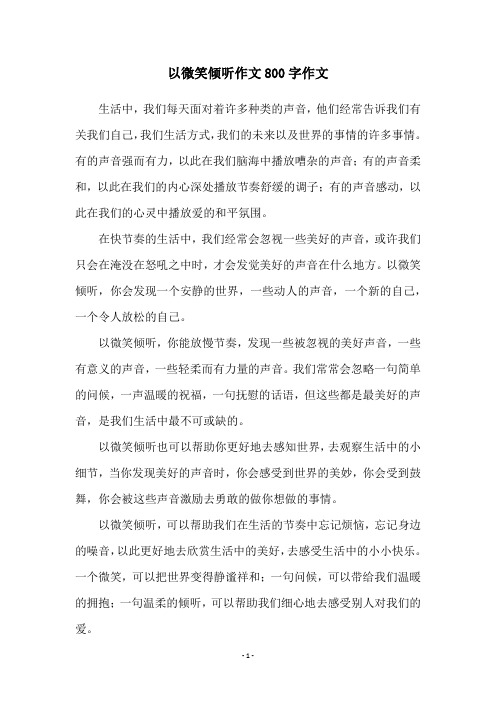 以微笑倾听作文800字作文

生活中，我们每天面对着许多种类的声音，他们经常告诉我们有关我们自己，我们生活方式，我们的未来以及世界的事情的许多事情。有的声音强而有力，以此在我们脑海中播放嘈杂的声音；有的声音柔和，以此在我们的内心深处播放节奏舒缓的调子；有的声音感动，以此在我们的心灵中播放爱的和平氛围。

在快节奏的生活中，我们经常会忽视一些美好的声音，或许我们只会在淹没在怒吼之中时，才会发觉美好的声音在什么地方。以微笑倾听，你会发现一个安静的世界，一些动人的声音，一个新的自己，一个令人放松的自己。

以微笑倾听，你能放慢节奏，发现一些被忽视的美好声音，一些有意义的声音，一些轻柔而有力量的声音。我们常常会忽略一句简单的问候，一声温暖的祝福，一句抚慰的话语，但这些都是最美好的声音，是我们生活中最不可或缺的。

以微笑倾听也可以帮助你更好地去感知世界，去观察生活中的小细节，当你发现美好的声音时，你会感受到世界的美妙，你会受到鼓舞，你会被这些声音激励去勇敢的做你想做的事情。

以微笑倾听，可以帮助我们在生活的节奏中忘记烦恼，忘记身边的噪音，以此更好地去欣赏生活中的美好，去感受生活中的小小快乐。一个微笑，可以把世界变得静谧祥和；一句问候，可以带给我们温暖的拥抱；一句温柔的倾听，可以帮助我们细心地去感受别人对我们的爱。

- 1 -